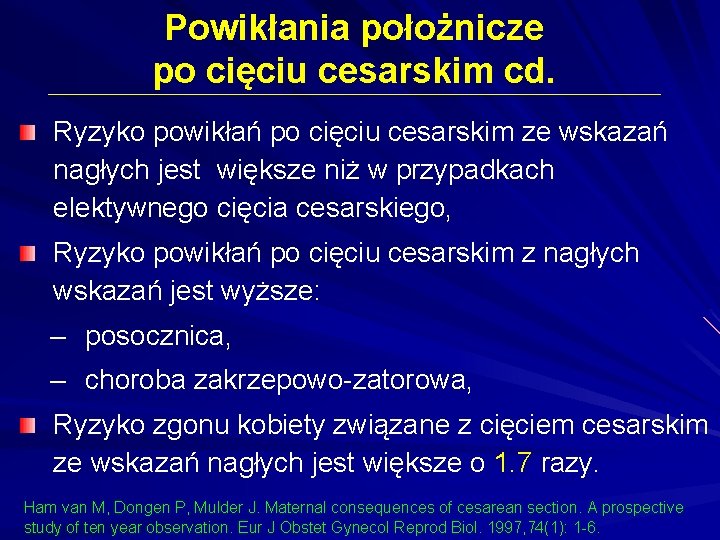 Powikłania położnicze po cięciu cesarskim cd.

Ryzyko powikłań po cięciu cesarskim ze wskazań nagłych jest  większe niż w przypadkach elektywnego cięcia cesarskiego,

Ryzyko powikłań po cięciu cesarskim z nagłych wskazań jest wyższe:

– posocznica,

– choroba zakrzepowo-zatorowa,

Ryzyko zgonu kobiety związane z cięciem cesarskim ze wskazań nagłych jest większe o 1.7 razy.

Ham van M, Dongen P, Mulder J. Maternal consequences of cesarean section. A prospective study of ten year observation. Eur J Obstet Gynecol Reprod Biol. 1997,74(1): 1-6.